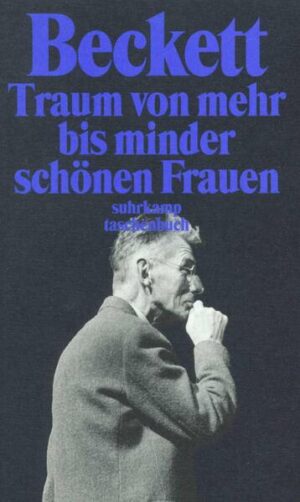 Beckett
Traum von mehr bis minder schönen Frauen

suhrkamp
taschenbuch